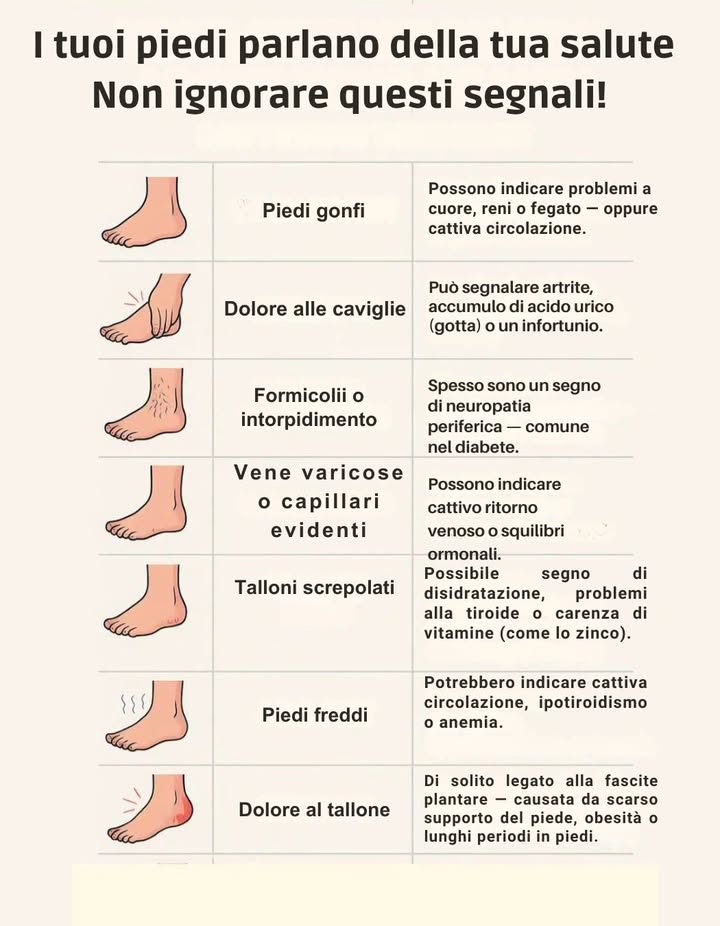 I tuoi piedi parlano della tua salute
Non ignorare questi segnali!

| | | |
|---|---|---|
| | Piedi gonfi | Possono indicare problemi a cuore, reni o fegato — oppure cattiva circolazione. |
| | Dolore alle caviglie | Può segnalare artrite, accumulo di acido urico (gotta) o un infortunio. |
| | Formicolii o intorpidimento | Spesso sono un segno di neuropatia periferica — comune nel diabete. |
| | Vene varicose o capillari evidenti | Possono indicare cattivo ritorno venoso o squilibri ormonali. |
| | Talloni screpolati | Possibile segno di disidratazione, problemi alla tiroide o carenza di vitamine (come lo zinco). |
| | Piedi freddi | Potrebbero indicare cattiva circolazione, ipotiroidismo o anemia. |
| | Dolore al tallone | Di solito legato alla fascite plantare — causata da scarso supporto del piede, obesità o lunghi periodi in piedi. |